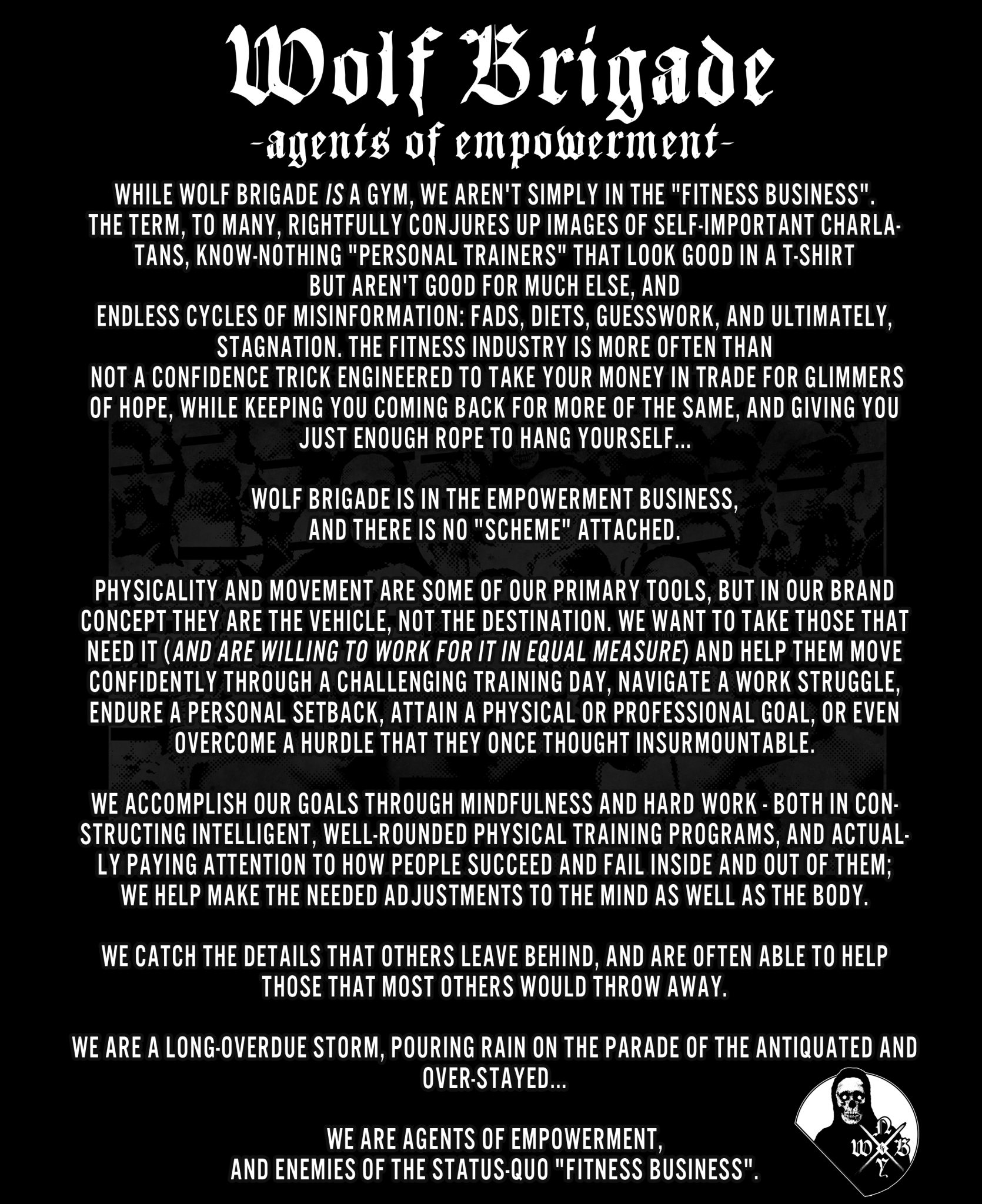 Wolf Brigade
-agents of empowerment-

WHILE WOLF BRIGADE IS A GYM, WE AREN'T SIMPLY IN THE "FITNESS BUSINESS". THE TERM, TO MANY, RIGHTFULLY CONJURES UP IMAGES OF SELF-IMPORTANT CHARLATANS, KNOW-NOTHING "PERSONAL TRAINERS" THAT LOOK GOOD IN A T-SHIRT BUT AREN'T GOOD FOR MUCH ELSE, AND ENDLESS CYCLES OF MISINFORMATION: FADS, DIETS, GUESSWORK, AND ULTIMATELY, STAGNATION. THE FITNESS INDUSTRY IS MORE OFTEN THAN NOT A CONFIDENCE TRICK ENGINEERED TO TAKE YOUR MONEY IN TRADE FOR GLIMMERS OF HOPE, WHILE KEEPING YOU COMING BACK FOR MORE OF THE SAME, AND GIVING YOU JUST ENOUGH ROPE TO HANG YOURSELF...

WOLF BRIGADE IS IN THE EMPOWERMENT BUSINESS, AND THERE IS NO "SCHEME" ATTACHED.

PHYSICALITY AND MOVEMENT ARE SOME OF OUR PRIMARY TOOLS, BUT IN OUR BRAND CONCEPT THEY ARE THE VEHICLE, NOT THE DESTINATION. WE WANT TO TAKE THOSE THAT NEED IT (AND ARE WILLING TO WORK FOR IT IN EQUAL MEASURE) AND HELP THEM MOVE CONFIDENTLY THROUGH A CHALLENGING TRAINING DAY, NAVIGATE A WORK STRUGGLE, ENDURE A PERSONAL SETBACK, ATTAIN A PHYSICAL OR PROFESSIONAL GOAL, OR EVEN OVERCOME A HURDLE THAT THEY ONCE THOUGHT INSURMOUNTABLE.

WE ACCOMPLISH OUR GOALS THROUGH MINDFULNESS AND HARD WORK - BOTH IN CONSTRUCTING INTELLIGENT, WELL-ROUNDED PHYSICAL TRAINING PROGRAMS, AND ACTUALLY PAYING ATTENTION TO HOW PEOPLE SUCCEED AND FAIL INSIDE AND OUT OF THEM; WE HELP MAKE THE NEEDED ADJUSTMENTS TO THE MIND AS WELL AS THE BODY.

WE CATCH THE DETAILS THAT OTHERS LEAVE BEHIND, AND ARE OFTEN ABLE TO HELP THOSE THAT MOST OTHERS WOULD THROW AWAY.

WE ARE A LONG-OVERDUE STORM, POURING RAIN ON THE PARADE OF THE ANTIQUATED AND OVER-STAYED...

WE ARE AGENTS OF EMPOWERMENT, AND ENEMIES OF THE STATUS-QUO "FITNESS BUSINESS".

N
W B
Y